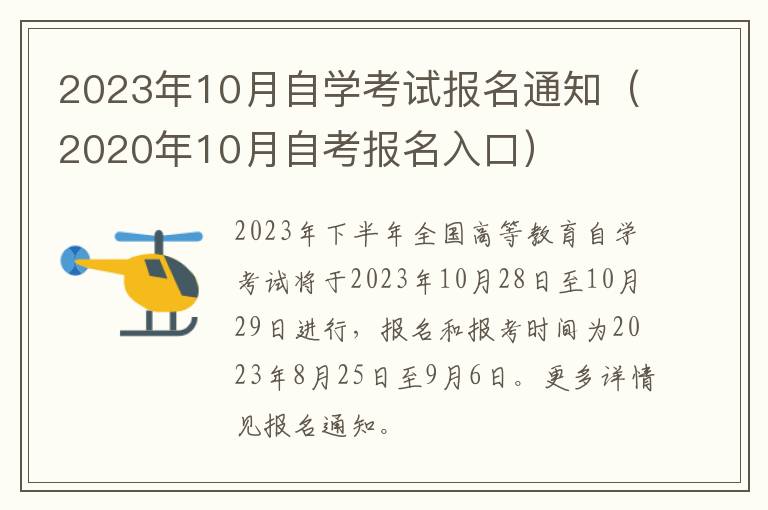 2023年10月自学考试报名通知（2020年10月自考报名入口）

2023年下半年全国高等教育自学考试将于2023年10月28日至10月29日进行，报名和报考时间为2023年8月25日至9月6日。更多详情见报名通知。